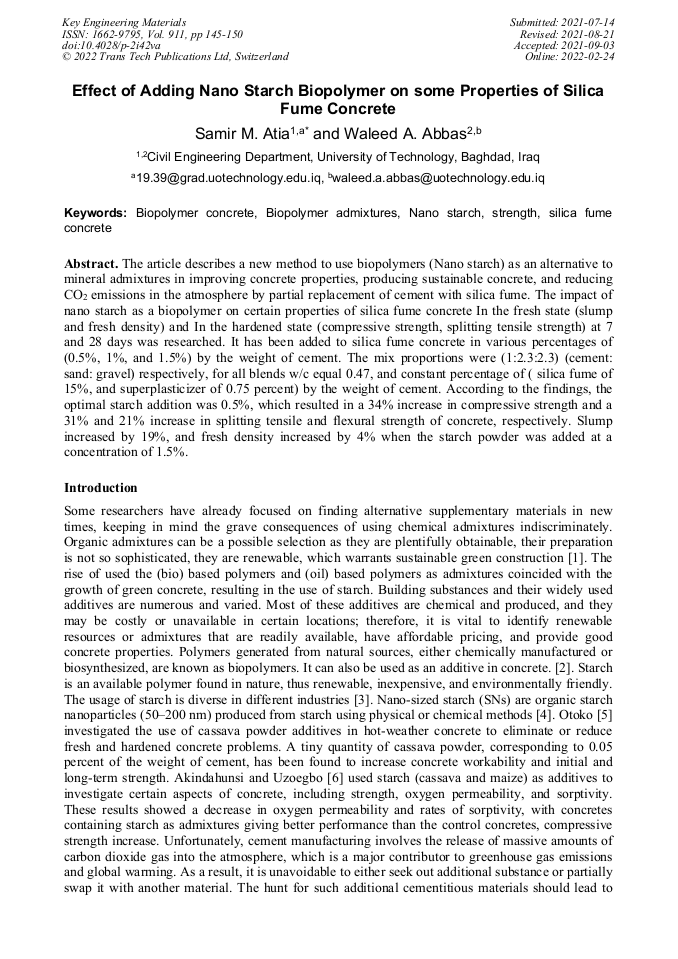 Key Engineering Materials
ISSN: 1662-9795, Vol. 911, pp 145-150
doi:10.4028/p-2i42va
© 2022 Trans Tech Publications Ltd, Switzerland

Submitted: 2021-07-14
Revised: 2021-08-21
Accepted: 2021-09-03
Online: 2022-02-24

Effect of Adding Nano Starch Biopolymer on some Properties of Silica Fume Concrete

Samir M. Atia$^{1,a*}$ and Waleed A. Abbas$^{2,b}$

$^{1,2}$Civil Engineering Department, University of Technology, Baghdad, Iraq

$^{a}$19.39@grad.uotechnology.edu.iq, $^{b}$waleed.a.abbas@uotechnology.edu.iq

Keywords: Biopolymer concrete, Biopolymer admixtures, Nano starch, strength, silica fume concrete

Abstract. The article describes a new method to use biopolymers (Nano starch) as an alternative to mineral admixtures in improving concrete properties, producing sustainable concrete, and reducing $CO_2$ emissions in the atmosphere by partial replacement of cement with silica fume. The impact of nano starch as a biopolymer on certain properties of silica fume concrete In the fresh state (slump and fresh density) and In the hardened state (compressive strength, splitting tensile strength) at 7 and 28 days was researched. It has been added to silica fume concrete in various percentages of (0.5%, 1%, and 1.5%) by the weight of cement. The mix proportions were (1:2.3:2.3) (cement: sand: gravel) respectively, for all blends w/c equal 0.47, and constant percentage of ( silica fume of 15%, and superplasticizer of 0.75 percent) by the weight of cement. According to the findings, the optimal starch addition was 0.5%, which resulted in a 34% increase in compressive strength and a 31% and 21% increase in splitting tensile and flexural strength of concrete, respectively. Slump increased by 19%, and fresh density increased by 4% when the starch powder was added at a concentration of 1.5%.

Introduction

Some researchers have already focused on finding alternative supplementary materials in new times, keeping in mind the grave consequences of using chemical admixtures indiscriminately. Organic admixtures can be a possible selection as they are plentifully obtainable, their preparation is not so sophisticated, they are renewable, which warrants sustainable green construction [1]. The rise of used the (bio) based polymers and (oil) based polymers as admixtures coincided with the growth of green concrete, resulting in the use of starch. Building substances and their widely used additives are numerous and varied. Most of these additives are chemical and produced, and they may be costly or unavailable in certain locations; therefore, it is vital to identify renewable resources or admixtures that are readily available, have affordable pricing, and provide good concrete properties. Polymers generated from natural sources, either chemically manufactured or biosynthesized, are known as biopolymers. It can also be used as an additive in concrete. [2]. Starch is an available polymer found in nature, thus renewable, inexpensive, and environmentally friendly. The usage of starch is diverse in different industries [3]. Nano-sized starch (SNs) are organic starch nanoparticles (50–200 nm) produced from starch using physical or chemical methods [4]. Otoko [5] investigated the use of cassava powder additives in hot-weather concrete to eliminate or reduce fresh and hardened concrete problems. A tiny quantity of cassava powder, corresponding to 0.05 percent of the weight of cement, has been found to increase concrete workability and initial and long-term strength. Akindahunsi and Uzoegbo [6] used starch (cassava and maize) as additives to investigate certain aspects of concrete, including strength, oxygen permeability, and sorptivity. These results showed a decrease in oxygen permeability and rates of sorptivity, with concretes containing starch as admixtures giving better performance than the control concretes, compressive strength increase. Unfortunately, cement manufacturing involves the release of massive amounts of carbon dioxide gas into the atmosphere, which is a major contributor to greenhouse gas emissions and global warming. As a result, it is unavoidable to either seek out additional substance or partially swap it with another material. The hunt for such additional cementitious materials should lead to